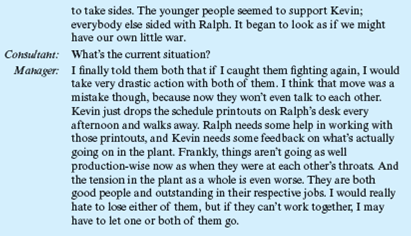 to take sides. The younger people seemed to support Kevin; everybody else sided with Ralph. It began to look as if we might have our own little war.

Consultant: What's the current situation?

Manager: I finally told them both that if I caught them fighting again, I would take very drastic action with both of them. I think that move was a mistake though, because now they won't even talk to each other. Kevin just drops the schedule printouts on Ralph's desk every afternoon and walks away. Ralph needs some help in working with those printouts, and Kevin needs some feedback on what's actually going on in the plant. Frankly, things aren't going as well production-wise now as when they were at each other's throats. And the tension in the plant as a whole is even worse. They are both good people and outstanding in their respective jobs. I would really hate to lose either of them, but if they can't work together, I may have to let one or both of them go.